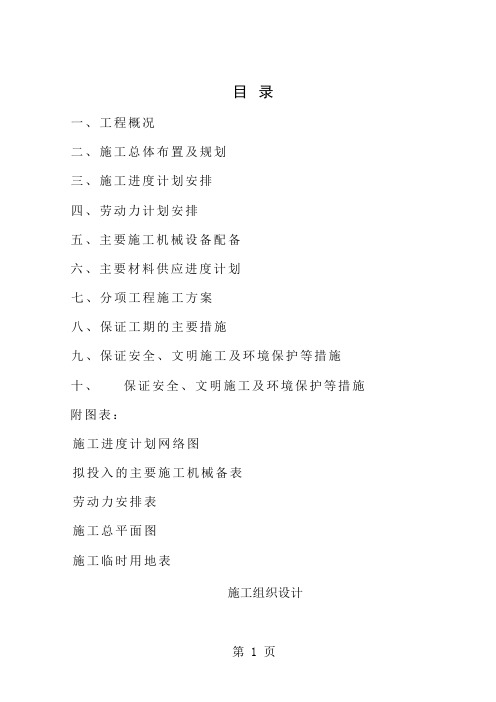 目 录

一、工程概况

二、施工总体布置及规划

三、施工进度计划安排

四、劳动力计划安排

五、主要施工机械设备配备

六、主要材料供应进度计划

七、分项工程施工方案

八、保证工期的主要措施

九、保证安全、文明施工及环境保护等措施

十、 保证安全、文明施工及环境保护等措施

附图表：

施工进度计划网络图

拟投入的主要施工机械备表

劳动力安排表

施工总平面图

施工临时用地表

施工组织设计

第 1 页